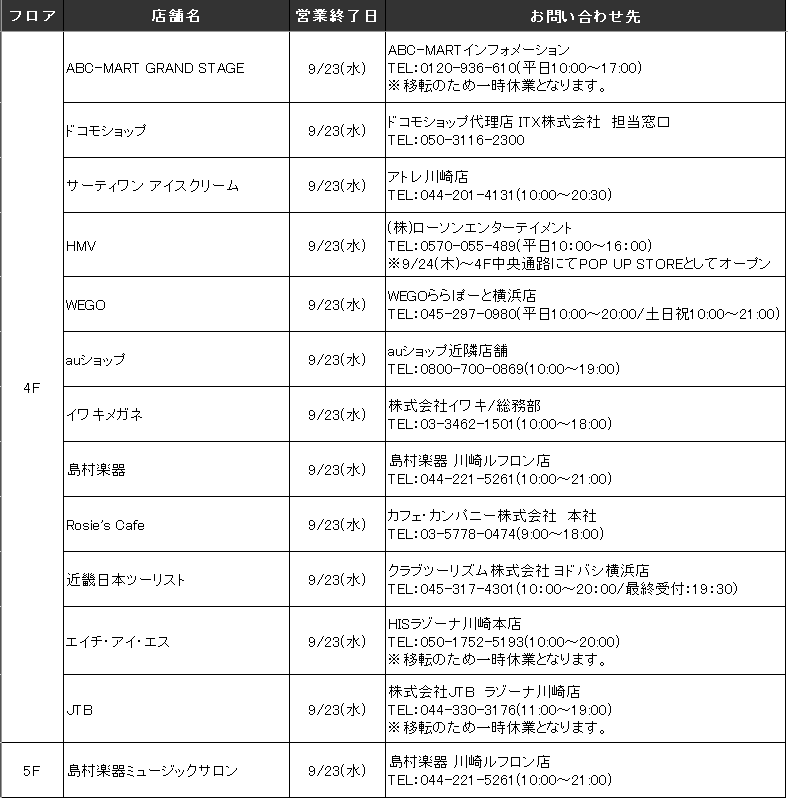 | フロア | 店舗名 | 営業終了日 | お問い合わせ先 |
|---|---|---|---|
| 4F | ABC-MART GRAND STAGE | 9/23(水) | ABC-MARTインフォメーション TEL:0120-936-610(平日10:00～17:00) ※移転のため一時休業となります。 |
|  | ドコモショップ | 9/23(水) | ドコモショップ代理店 ITX株式会社 担当窓口 TEL:050-3116-2300 |
|  | サーティワン アイスクリーム | 9/23(水) | アトレ川崎店 TEL:044-201-4131(10:00～20:30) |
|  | HMV | 9/23(水) | (株)ローソンエンターテイメント TEL:0570-055-489(平日10:00～16:00) ※9/24(木)～4F中央通路にてPOP UP STOREとしてオープン |
|  | WEGO | 9/23(水) | WEGOららぽーと横浜店 TEL:045-297-0980(平日10:00～20:00/土日祝10:00～21:00) |
|  | auショップ | 9/23(水) | auショップ近隣店舗 TEL:0800-700-0869(10:00～19:00) |
|  | イワキメガネ | 9/23(水) | 株式会社イワキ/総務部 TEL:03-3462-1501(10:00～18:00) |
|  | 島村楽器 | 9/23(水) | 島村楽器 川崎ルフロン店 TEL:044-221-5261(10:00～21:00) |
|  | Rosie's Cafe | 9/23(水) | カフェ・カンパニー株式会社 本社 TEL:03-5778-0474(9:00～18:00) |
|  | 近畿日本ツーリスト | 9/23(水) | クラブツーリズム株式会社 ヨドバシ横浜店 TEL:045-317-4301(10:00～20:00/最終受付:19:30) |
|  | エイチ・アイ・エス | 9/23(水) | HISラゾーナ川崎本店 TEL:050-1752-5193(10:00～20:00) ※移転のため一時休業となります。 |
|  | JTB | 9/23(水) | 株式会社JTB ラゾーナ川崎店 TEL:044-330-3176(11:00～19:00) ※移転のため一時休業となります。 |
| 5F | 島村楽器ミュージックサロン | 9/23(水) | 島村楽器 川崎ルフロン店 TEL:044-221-5261(10:00～21:00) |